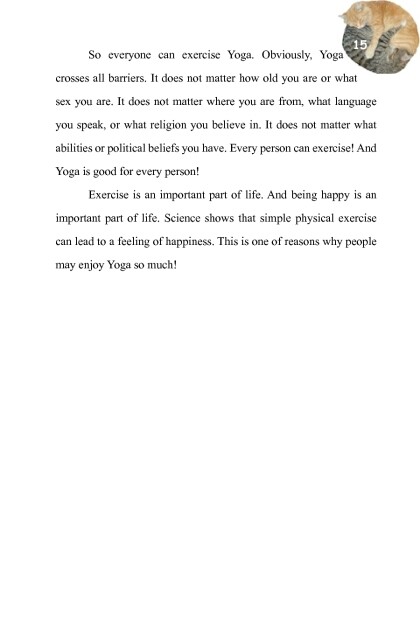 15

So everyone can exercise Yoga. Obviously, Yoga crosses all barriers. It does not matter how old you are or what sex you are. It does not matter where you are from, what language you speak, or what religion you believe in. It does not matter what abilities or political beliefs you have. Every person can exercise! And Yoga is good for every person!

Exercise is an important part of life. And being happy is an important part of life. Science shows that simple physical exercise can lead to a feeling of happiness. This is one of reasons why people may enjoy Yoga so much!